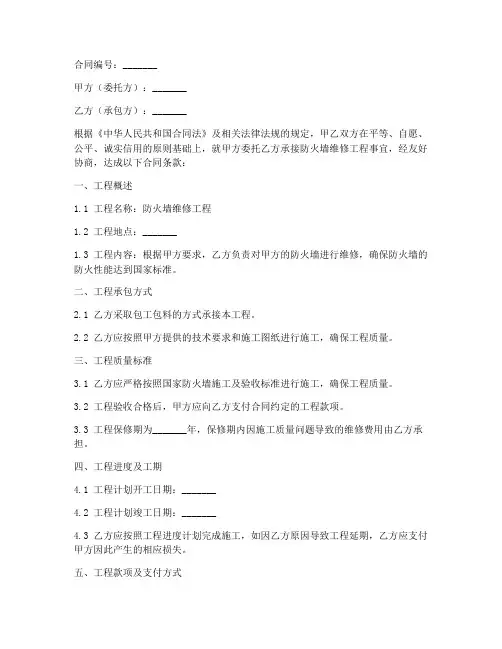 合同编号：_______

甲方（委托方）：_______

乙方（承包方）：_______

根据《中华人民共和国合同法》及相关法律法规的规定，甲乙双方在平等、自愿、公平、诚实信用的原则基础上，就甲方委托乙方承接防火墙维修工程事宜，经友好协商，达成以下合同条款：

一、工程概述

1.1 工程名称：防火墙维修工程

1.2 工程地点：_______

1.3 工程内容：根据甲方要求，乙方负责对甲方的防火墙进行维修，确保防火墙的防火性能达到国家标准。

二、工程承包方式

2.1 乙方采取包工包料的方式承接本工程。

2.2 乙方应按照甲方提供的技术要求和施工图纸进行施工，确保工程质量。

三、工程质量标准

3.1 乙方应严格按照国家防火墙施工及验收标准进行施工，确保工程质量。

3.2 工程验收合格后，甲方应向乙方支付合同约定的工程款项。

3.3 工程保修期为_______年，保修期内因施工质量问题导致的维修费用由乙方承担。

四、工程进度及工期

4.1 工程计划开工日期：_______

4.2 工程计划竣工日期：_______

4.3 乙方应按照工程进度计划完成施工，如因乙方原因导致工程延期，乙方应支付甲方因此产生的相应损失。

五、工程款项及支付方式